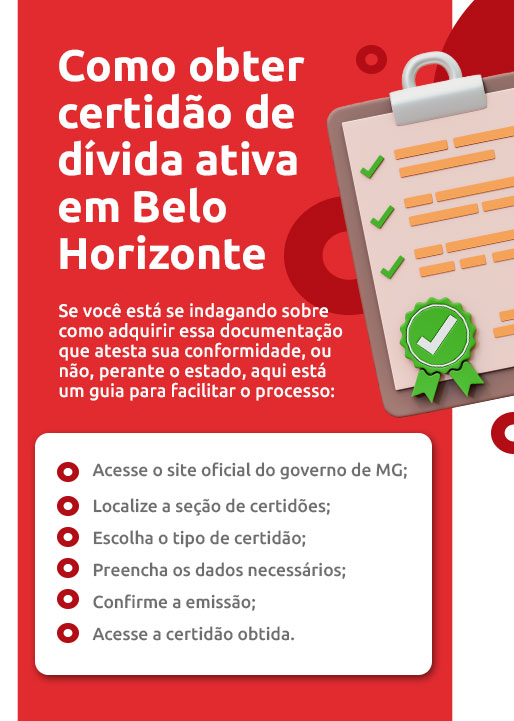 Como obter certidão de dívida ativa em Belo Horizonte

Se você está se indagando sobre como adquirir essa documentação que atesta sua conformidade, ou não, perante o estado, aqui está um guia para facilitar o processo:

Acesse o site oficial do governo de MG;
Localize a seção de certidões;
Escolha o tipo de certidão;
Preencha os dados necessários;
Confirme a emissão;
Acesse a certidão obtida.